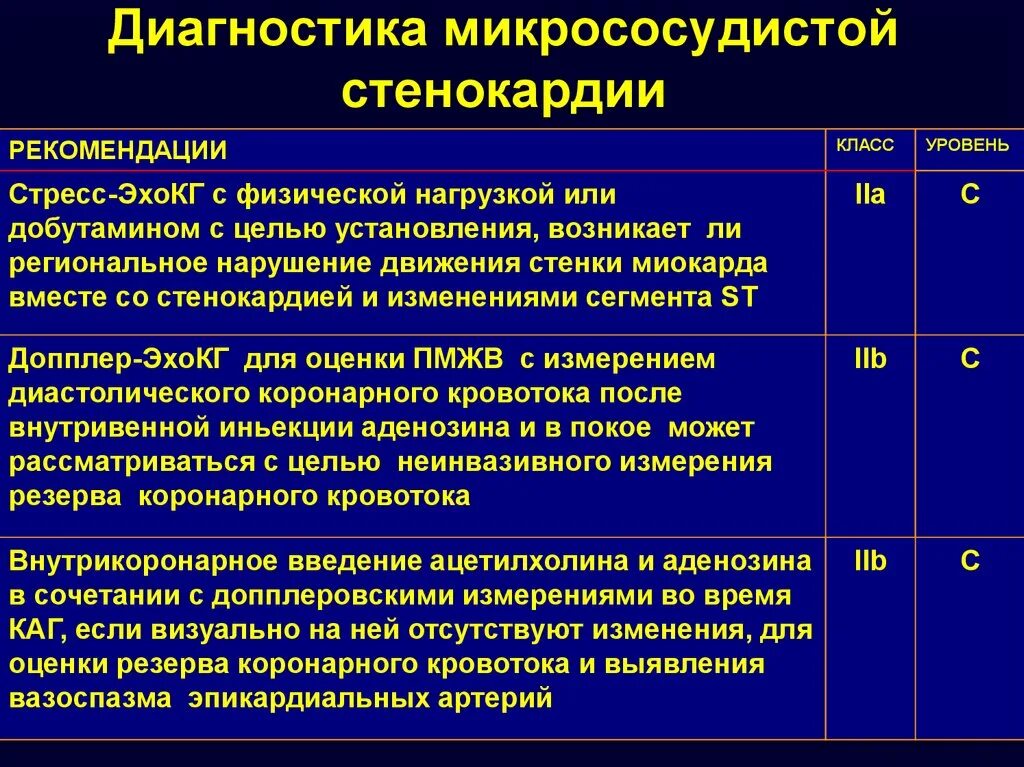 Диагностика микрососудистой стенокардии

| РЕКОМЕНДАЦИИ | КЛАСС | УРОВЕНЬ |
|---|---|---|
| Стресс-ЭхоКГ с физической нагрузкой или добутамином с целью установления, возникает ли региональное нарушение движения стенки миокарда вместе со стенокардией и изменениями сегмента ST | IIa | C |
| Допплер-ЭхоКГ для оценки ПМЖВ с измерением диастолического коронарного кровотока после внутривенной иньекции аденозина и в покое может рассматриваться с целью неинвазивного измерения резерва коронарного кровотока | IIb | C |
| Внутрикоронарное введение ацетилхолина и аденозина в сочетании с допплеровскими измерениями во время КАГ, если визуально на ней отсутствуют изменения, для оценки резерва коронарного кровотока и выявления вазоспазма эпикардиальных артерий | IIb | C |